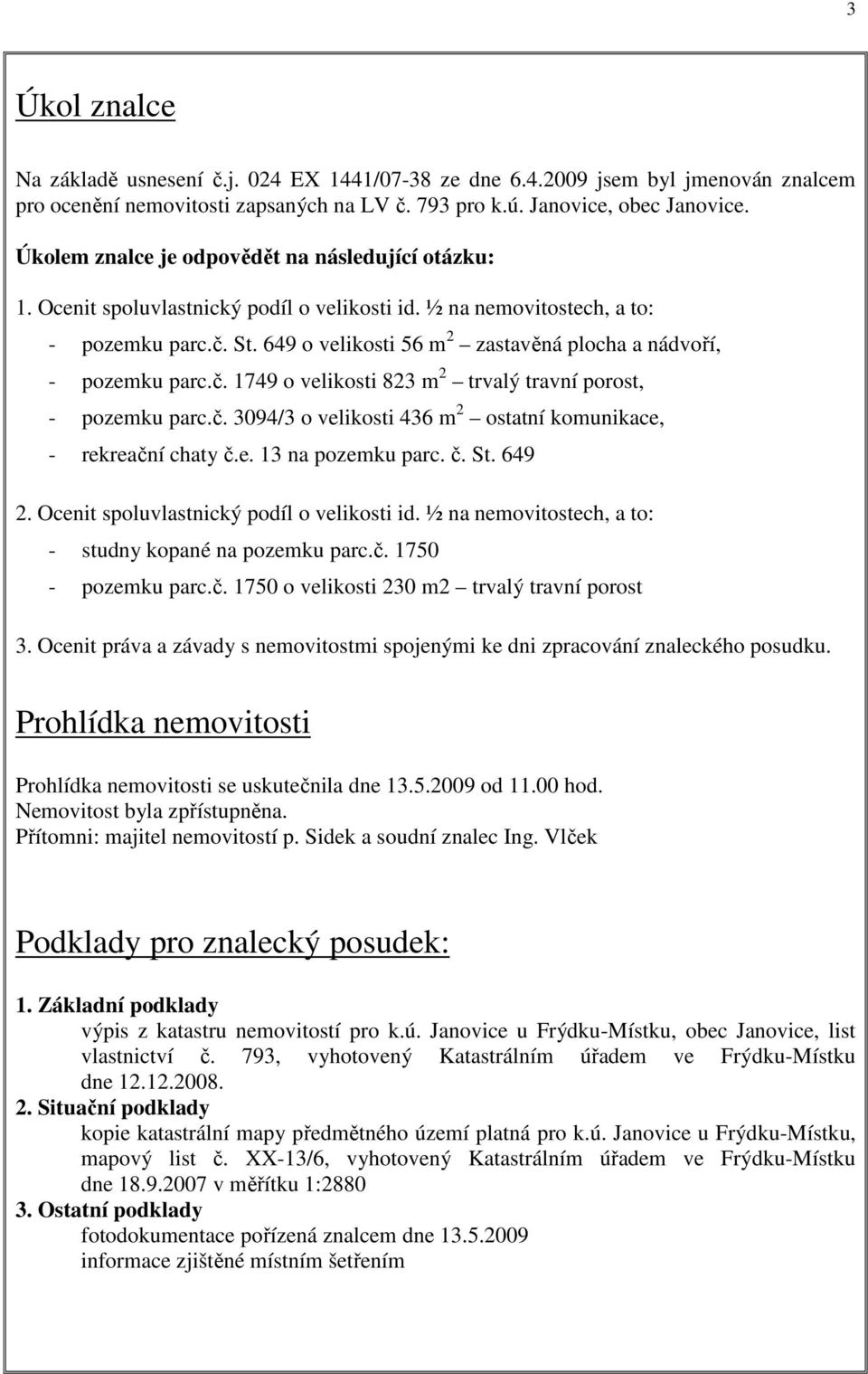 3

Úkol znalce

Na základě usnesení č.j. 024 EX 1441/07-38 ze dne 6.4.2009 jsem byl jmenován znalcem pro ocenění nemovitosti zapsaných na LV č. 793 pro k.ú. Janovice, obec Janovice.

Úkolem znalce je odpovědět na následující otázku:

1. Ocenit spoluvlastnický podíl o velikosti id. ½ na nemovitostech, a to:
- pozemku parc.č. St. 649 o velikosti 56 m$^2$ – zastavěná plocha a nádvoří,
- pozemku parc.č. 1749 o velikosti 823 m$^2$ – trvalý travní porost,
- pozemku parc.č. 3094/3 o velikosti 436 m$^2$ – ostatní komunikace,
- rekreační chaty č.e. 13 na pozemku parc. č. St. 649

2. Ocenit spoluvlastnický podíl o velikosti id. ½ na nemovitostech, a to:
- studny kopané na pozemku parc.č. 1750
- pozemku parc.č. 1750 o velikosti 230 m2 – trvalý travní porost

3. Ocenit práva a závady s nemovitostmi spojenými ke dni zpracování znaleckého posudku.

Prohlídka nemovitosti

Prohlídka nemovitosti se uskutečnila dne 13.5.2009 od 11.00 hod.
Nemovitost byla zpřístupněna.
Přítomni: majitel nemovitostí p. Sidek a soudní znalec Ing. Vlček

Podklady pro znalecký posudek:

1. Základní podklady
výpis z katastru nemovitostí pro k.ú. Janovice u Frýdku-Místku, obec Janovice, list vlastnictví č. 793, vyhotovený Katastrálním úřadem ve Frýdku-Místku dne 12.12.2008.
2. Situační podklady
kopie katastrální mapy předmětného území platná pro k.ú. Janovice u Frýdku-Místku, mapový list č. XX-13/6, vyhotovený Katastrálním úřadem ve Frýdku-Místku dne 18.9.2007 v měřítku 1:2880
3. Ostatní podklady
fotodokumentace pořízená znalcem dne 13.5.2009
informace zjištěné místním šetřením